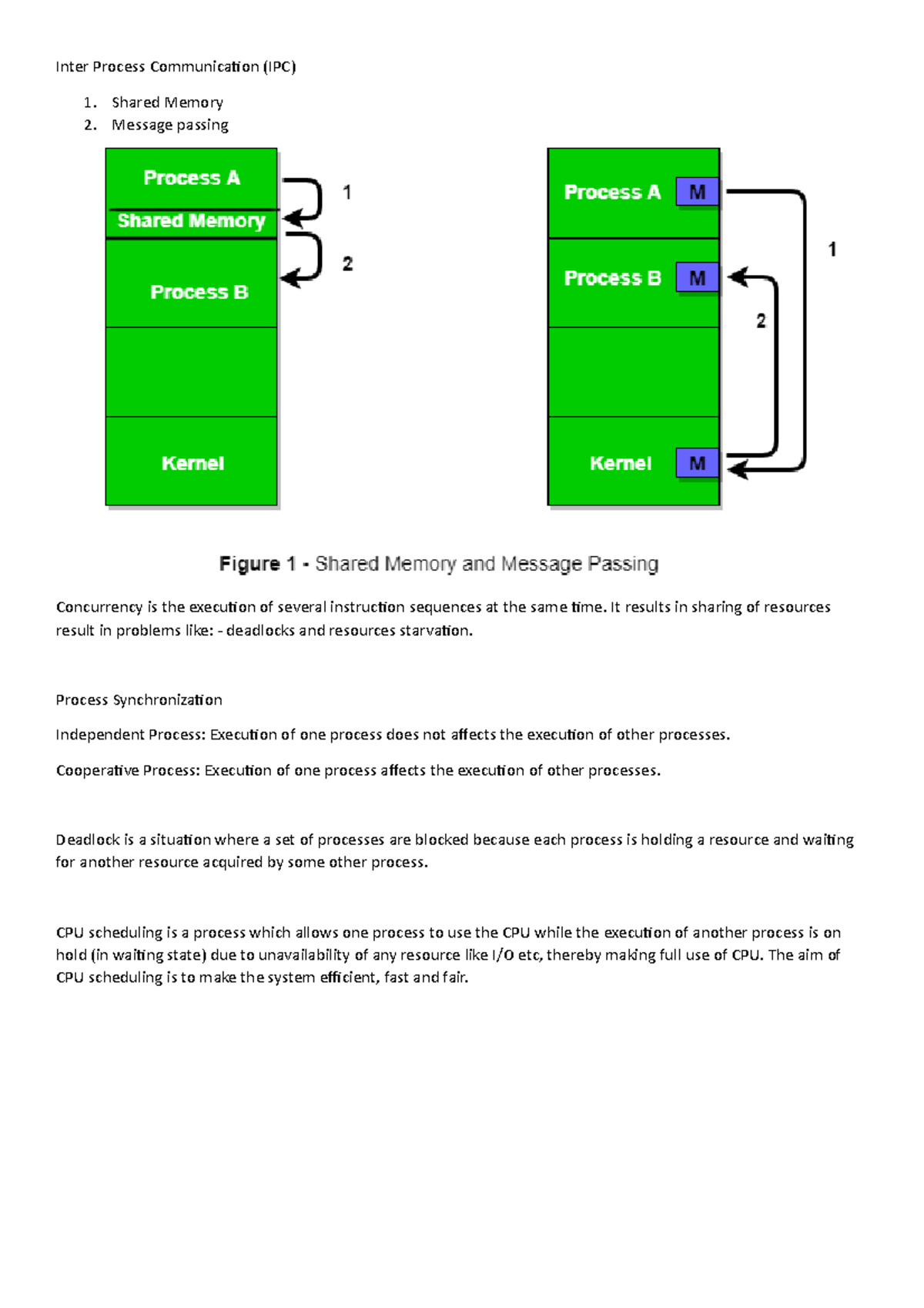 Inter Process Communication (IPC)

1. Shared Memory
2. Message passing

Process A
Shared Memory
Process B
Kernel
1
2

Process A M
Process B M
Kernel M
1
2

Figure 1 - Shared Memory and Message Passing

Concurrency is the execution of several instruction sequences at the same time. It results in sharing of resources result in problems like: - deadlocks and resources starvation.

Process Synchronization

Independent Process: Execution of one process does not affects the execution of other processes.

Cooperative Process: Execution of one process affects the execution of other processes.

Deadlock is a situation where a set of processes are blocked because each process is holding a resource and waiting for another resource acquired by some other process.

CPU scheduling is a process which allows one process to use the CPU while the execution of another process is on hold (in waiting state) due to unavailability of any resource like I/O etc, thereby making full use of CPU. The aim of CPU scheduling is to make the system efficient, fast and fair.